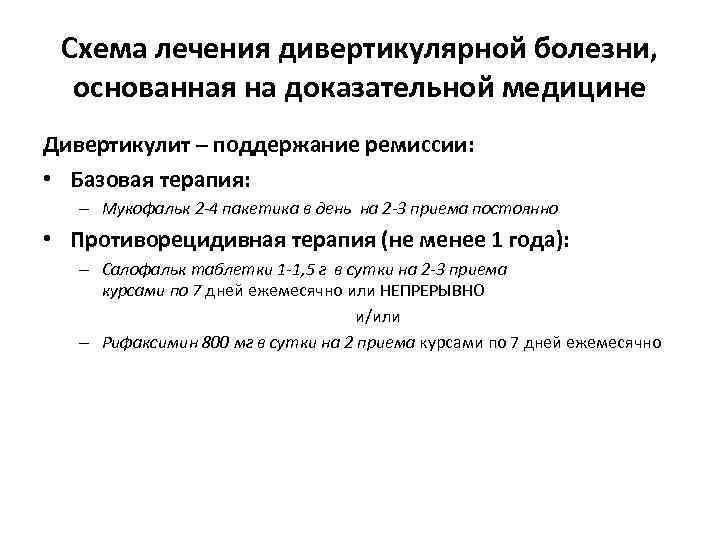 Схема лечения дивертикулярной болезни, основанная на доказательной медицине

Дивертикулит – поддержание ремиссии:

• Базовая терапия:
– Мукофальк 2-4 пакетика в день на 2-3 приема постоянно

• Противорецидивная терапия (не менее 1 года):
– Салофальк таблетки 1-1,5 г в сутки на 2-3 приема курсами по 7 дней ежемесячно или НЕПРЕРЫВНО

и/или

– Рифаксимин 800 мг в сутки на 2 приема курсами по 7 дней ежемесячно